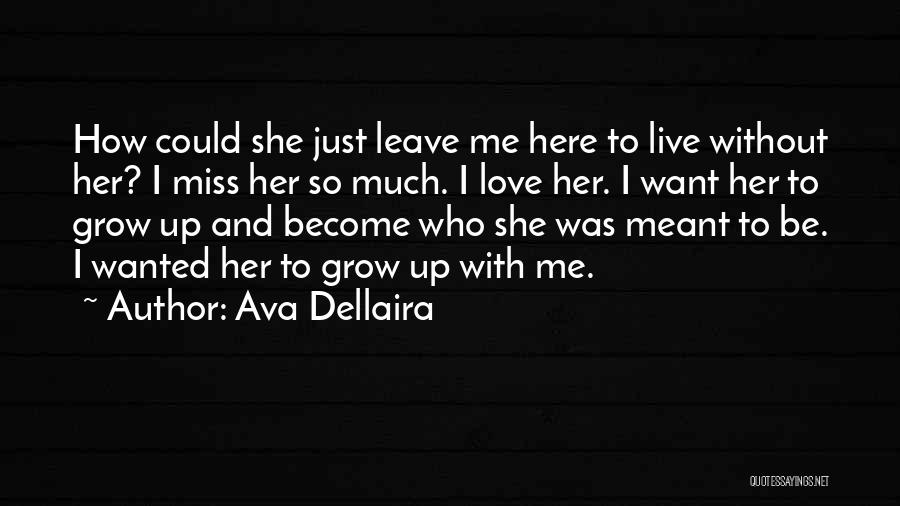 How could she just leave me here to live without her? I miss her so much. I love her. I want her to grow up and become who she was meant to be. I wanted her to grow up with me.

~ Author: Ava Dellaira

QUOTESSAYINGS.NET